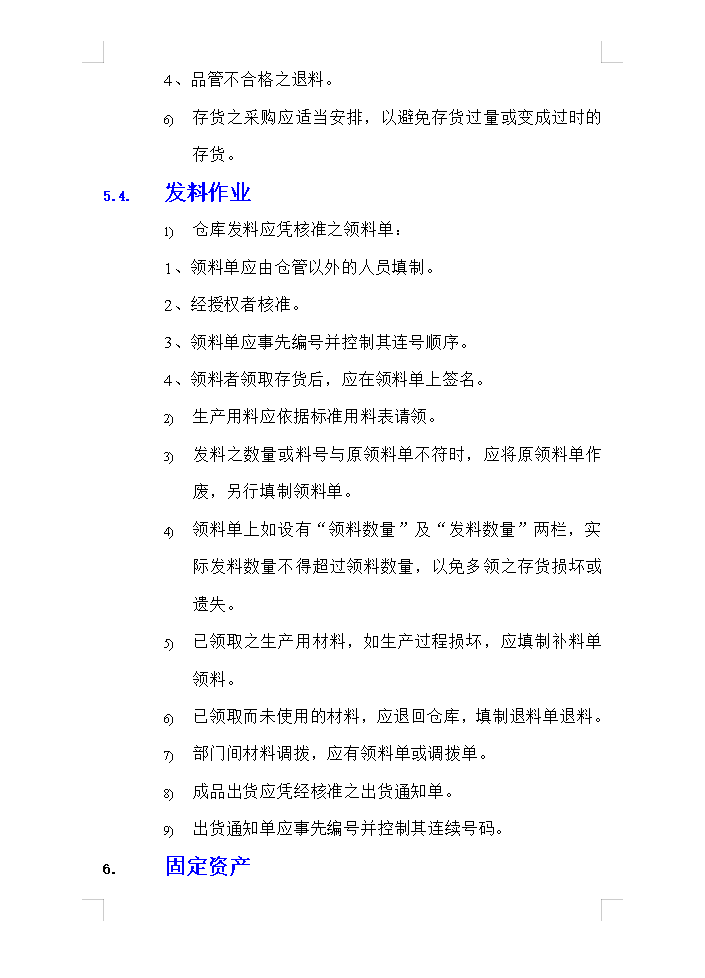 4、品管不合格之退料。

6) 存货之采购应适当安排，以避免存货过量或变成过时的存货。

5.4. 发料作业

1) 仓库发料应凭核准之领料单：

1、领料单应由仓管以外的人员填制。

2、经授权者核准。

3、领料单应事先编号并控制其连号顺序。

4、领料者领取存货后，应在领料单上签名。

2) 生产用料应依据标准用料表请领。

3) 发料之数量或料号与原领料单不符时，应将原领料单作废，另行填制领料单。

4) 领料单上如设有“领料数量”及“发料数量”两栏，实际发料数量不得超过领料数量，以免多领之存货损坏或遗失。

5) 已领取之生产用材料，如生产过程损坏，应填制补料单领料。

6) 已领取而未使用的材料，应退回仓库，填制退料单退料。

7) 部门间材料调拨，应有领料单或调拨单。

8) 成品出货应凭经核准之出货通知单。

9) 出货通知单应事先编号并控制其连续号码。

6. 固定资产